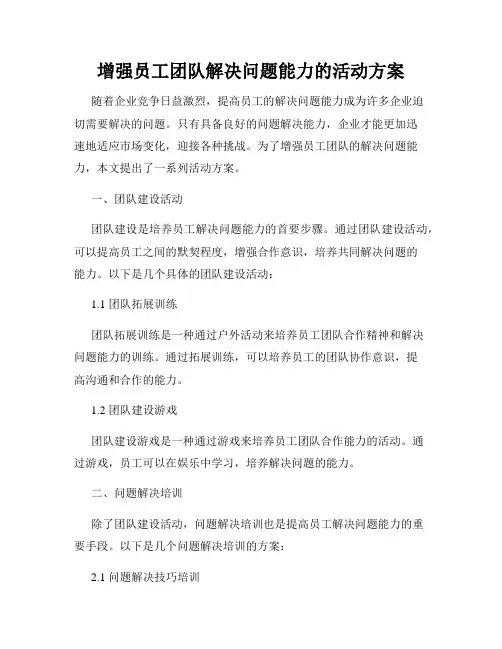 增强员工团队解决问题能力的活动方案

随着企业竞争日益激烈，提高员工的解决问题能力成为许多企业迫切需要解决的问题。只有具备良好的问题解决能力，企业才能更加迅速地适应市场变化，迎接各种挑战。为了增强员工团队的解决问题能力，本文提出了一系列活动方案。

一、团队建设活动

团队建设是培养员工解决问题能力的首要步骤。通过团队建设活动，可以提高员工之间的默契程度，增强合作意识，培养共同解决问题的能力。以下是几个具体的团队建设活动：

1.1 团队拓展训练

团队拓展训练是一种通过户外活动来培养员工团队合作精神和解决问题能力的训练。通过拓展训练，可以培养员工的团队协作意识，提高沟通和合作的能力。

1.2 团队建设游戏

团队建设游戏是一种通过游戏来培养员工团队合作能力的活动。通过游戏，员工可以在娱乐中学习，培养解决问题的能力。

二、问题解决培训

除了团队建设活动，问题解决培训也是提高员工解决问题能力的重要手段。以下是几个问题解决培训的方案：

2.1 问题解决技巧培训